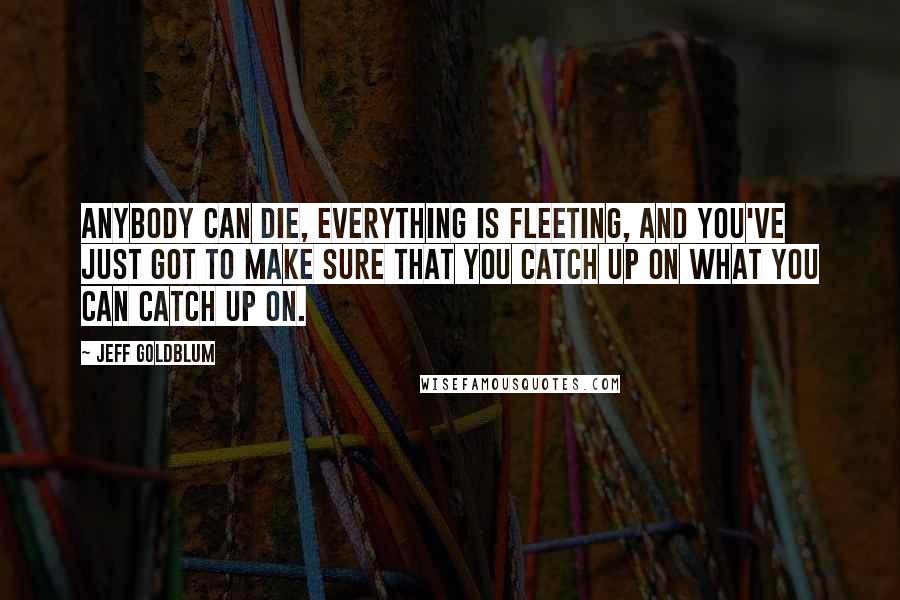 ANYBODY CAN DIE, EVERYTHING IS FLEETING, AND YOU'VE JUST GOT TO MAKE SURE THAT YOU CATCH UP ON WHAT YOU CAN CATCH UP ON.

~ JEFF GOLDBLUM

WISEFAMOUSQUOTES.COM